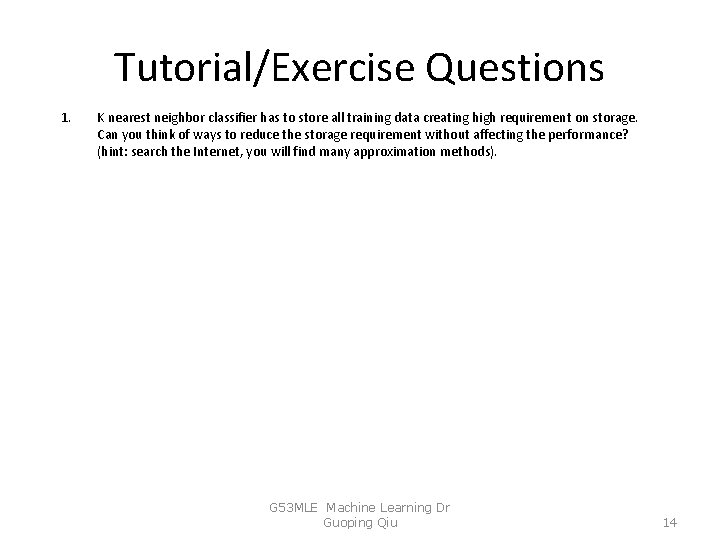 Tutorial/Exercise Questions

1. K nearest neighbor classifier has to store all training data creating high requirement on storage. Can you think of ways to reduce the storage requirement without affecting the performance? (hint: search the Internet, you will find many approximation methods).

G53MLE Machine Learning Dr Guoping Qiu

14